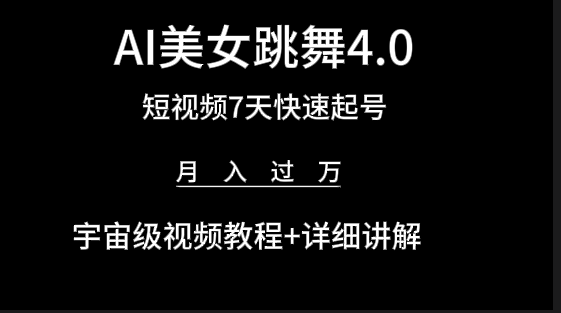 AI美女跳舞4.0

短视频7天快速起号

月 入 过 万

宇宙级视频教程+详细讲解